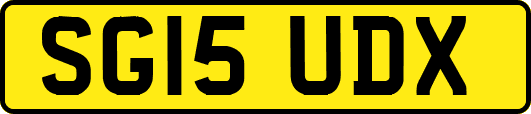 SG15 UDX